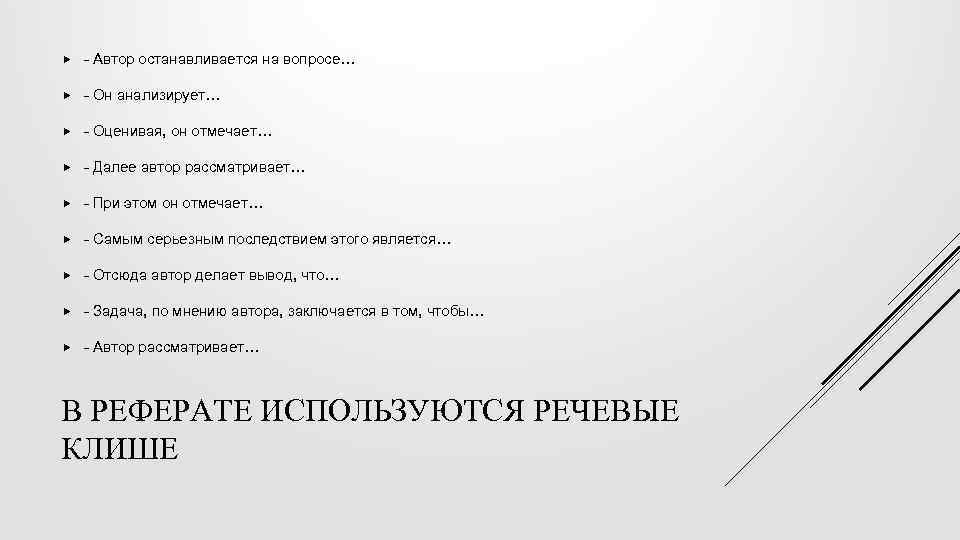 - Автор останавливается на вопросе…
- Он анализирует…
- Оценивая, он отмечает…
- Далее автор рассматривает…
- При этом он отмечает…
- Самым серьезным последствием этого является…
- Отсюда автор делает вывод, что…
- Задача, по мнению автора, заключается в том, чтобы…
- Автор рассматривает…

В РЕФЕРАТЕ ИСПОЛЬЗУЮТСЯ РЕЧЕВЫЕ КЛИШЕ